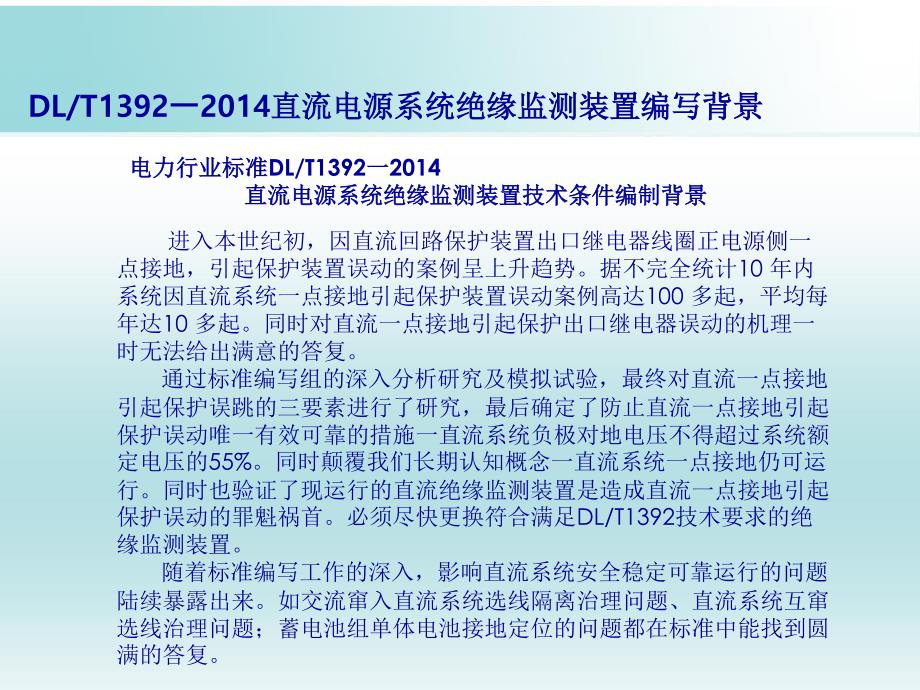 DL/T1392一2014直流电源系统绝缘监测装置编写背景

电力行业标准DL/T1392一2014
直流电源系统绝缘监测装置技术条件编制背景

进入本世纪初，因直流回路保护装置出口继电器线圈正电源侧一点接地，引起保护装置误动的案例呈上升趋势。据不完全统计10 年内系统因直流系统一点接地引起保护装置误动案例高达100 多起，平均每年达10 多起。同时对直流一点接地引起保护出口继电器误动的机理一时无法给出满意的答复。

通过标准编写组的深入分析研究及模拟试验，最终对直流一点接地引起保护误跳的三要素进行了研究，最后确定了防止直流一点接地引起保护误动唯一有效可靠的措施一直流系统负极对地电压不得超过系统额定电压的55%。同时颠覆我们长期认知概念一直流系统一点接地仍可运行。同时也验证了现运行的直流绝缘监测装置是造成直流一点接地引起保护误动的罪魁祸首。必须尽快更换符合满足DL/T1392技术要求的绝缘监测装置。

随着标准编写工作的深入，影响直流系统安全稳定可靠运行的问题陆续暴露出来。如交流窜入直流系统选线隔离治理问题、直流系统互窜选线治理问题；蓄电池组单体电池接地定位的问题都在标准中能找到圆满的答复。